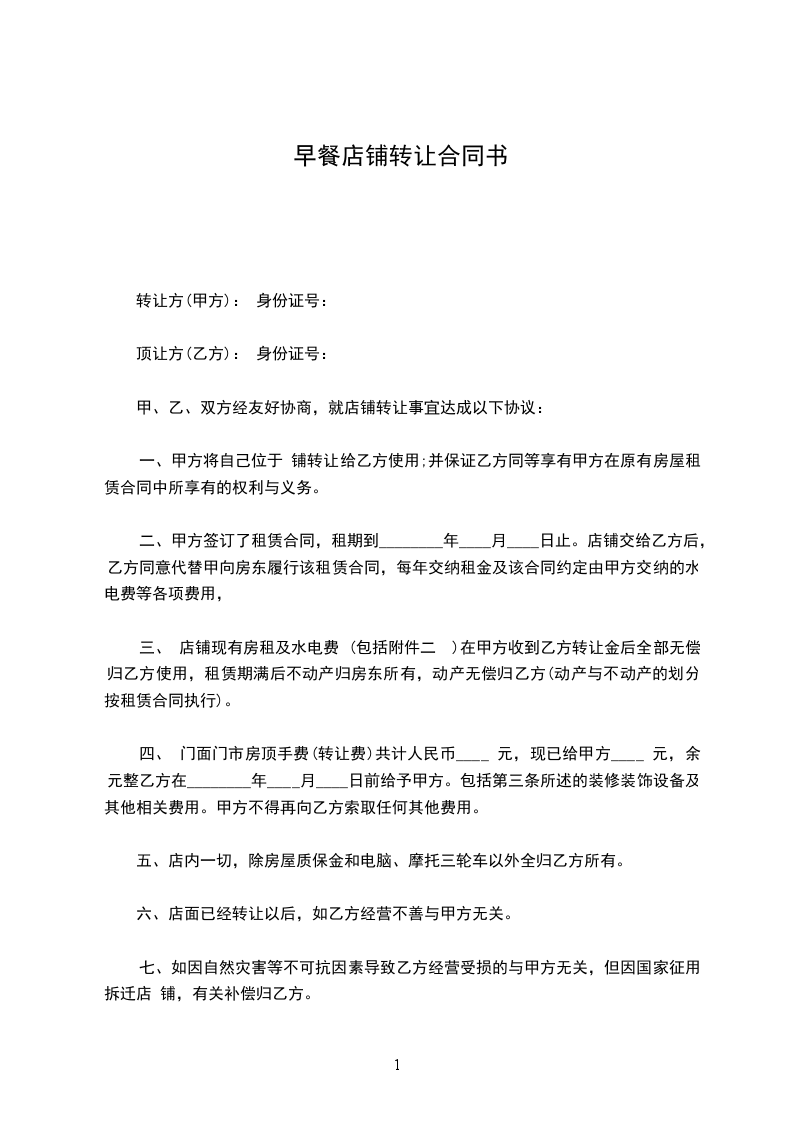 早餐店铺转让合同书

转让方(甲方)： 身份证号：

顶让方(乙方)： 身份证号：

甲、乙、双方经友好协商，就店铺转让事宜达成以下协议：

一、甲方将自己位于 铺转让给乙方使用;并保证乙方同等享有甲方在原有房屋租赁合同中所享有的权利与义务。

二、甲方签订了租赁合同，租期到________年____月____日止。店铺交给乙方后，乙方同意代替甲向房东履行该租赁合同，每年交纳租金及该合同约定由甲方交纳的水电费等各项费用，

三、 店铺现有房租及水电费 (包括附件二 )在甲方收到乙方转让金后全部无偿归乙方使用，租赁期满后不动产归房东所有，动产无偿归乙方(动产与不动产的划分按租赁合同执行)。

四、 门面门市房顶手费(转让费)共计人民币____ 元，现已给甲方____ 元，余 元整乙方在________年____月____日前给予甲方。包括第三条所述的装修装饰设备及其他相关费用。甲方不得再向乙方索取任何其他费用。

五、店内一切，除房屋质保金和电脑、摩托三轮车以外全归乙方所有。

六、店面已经转让以后，如乙方经营不善与甲方无关。

七、如因自然灾害等不可抗因素导致乙方经营受损的与甲方无关，但因国家征用拆迁店 铺，有关补偿归乙方。

1